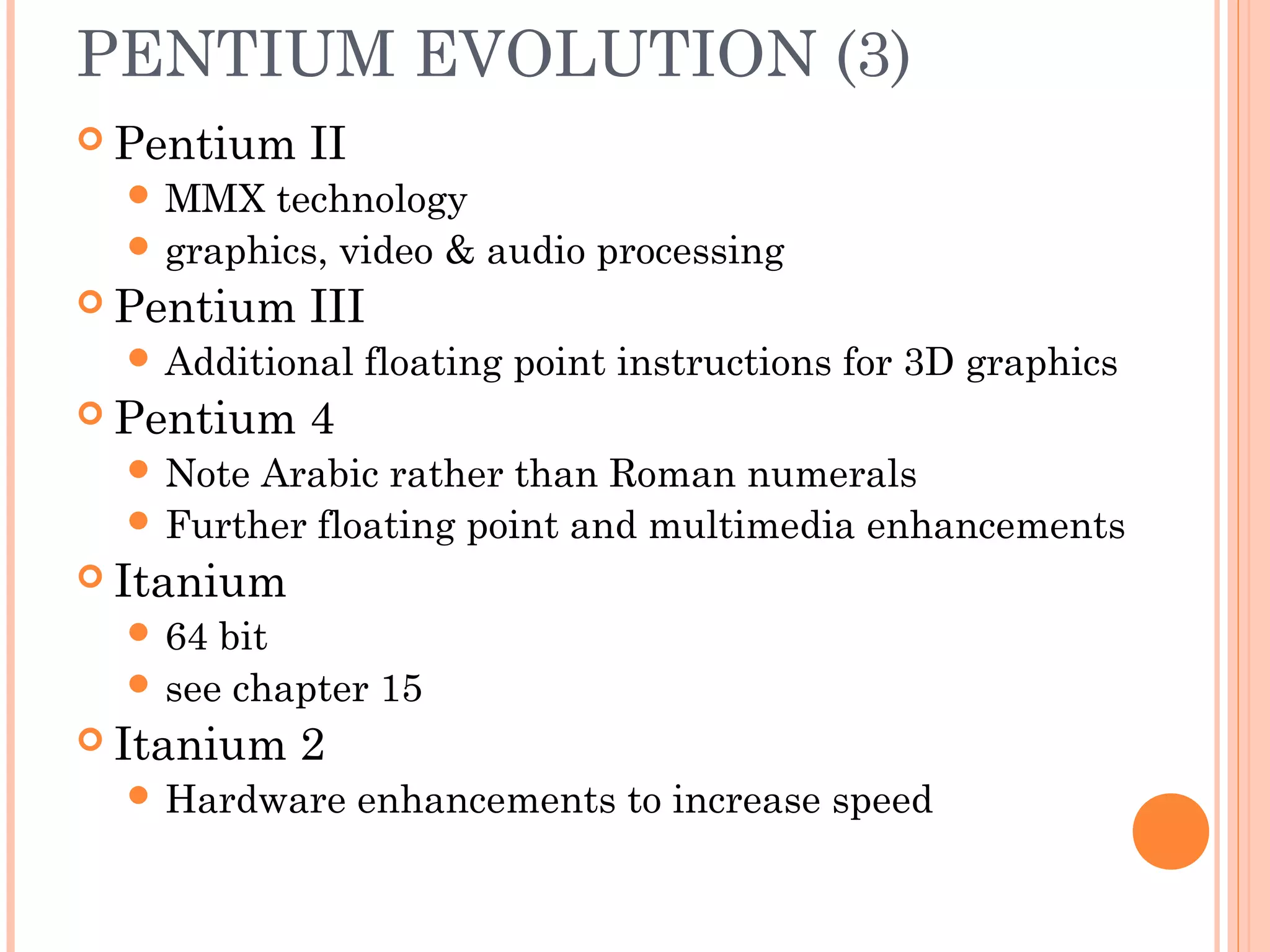 PENTIUM EVOLUTION (3)

Pentium II
MMX technology
graphics, video & audio processing

Pentium III
Additional floating point instructions for 3D graphics

Pentium 4
Note Arabic rather than Roman numerals
Further floating point and multimedia enhancements

Itanium
64 bit
see chapter 15

Itanium 2
Hardware enhancements to increase speed